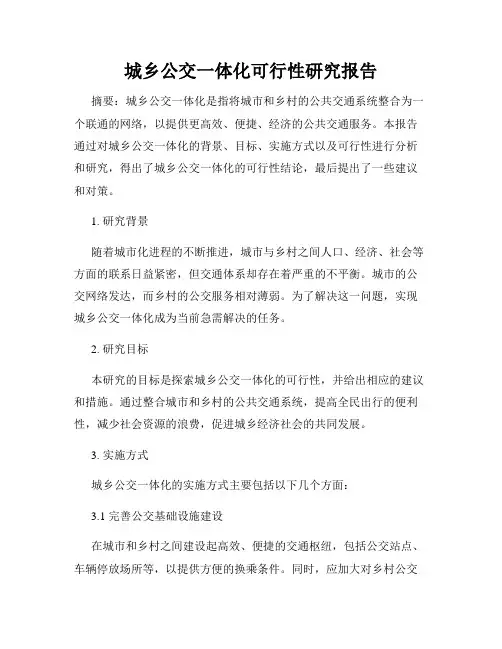 城乡公交一体化可行性研究报告

摘要：城乡公交一体化是指将城市和乡村的公共交通系统整合为一个联通的网络，以提供更高效、便捷、经济的公共交通服务。本报告通过对城乡公交一体化的背景、目标、实施方式以及可行性进行分析和研究，得出了城乡公交一体化的可行性结论，最后提出了一些建议和对策。

1. 研究背景

随着城市化进程的不断推进，城市与乡村之间人口、经济、社会等方面的联系日益紧密，但交通体系却存在着严重的不平衡。城市的公交网络发达，而乡村的公交服务相对薄弱。为了解决这一问题，实现城乡公交一体化成为当前急需解决的任务。

2. 研究目标

本研究的目标是探索城乡公交一体化的可行性，并给出相应的建议和措施。通过整合城市和乡村的公共交通系统，提高全民出行的便利性，减少社会资源的浪费，促进城乡经济社会的共同发展。

3. 实施方式

城乡公交一体化的实施方式主要包括以下几个方面：

3.1 完善公交基础设施建设

在城市和乡村之间建设起高效、便捷的交通枢纽，包括公交站点、车辆停放场所等，以提供方便的换乘条件。同时，应加大对乡村公交